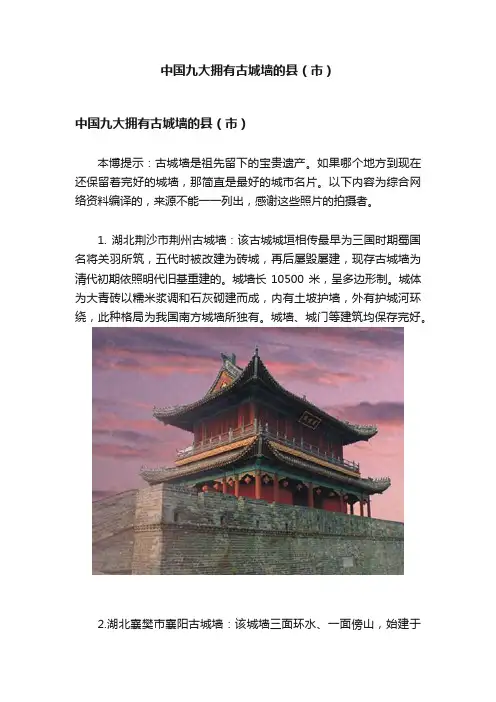 中国九大拥有古城墙的县（市）

中国九大拥有古城墙的县（市）

本博提示：古城墙是祖先留下的宝贵遗产。如果哪个地方到现在还保留着完好的城墙，那简直是最好的城市名片。以下内容为综合网络资料编译的，来源不能一一列出，感谢这些照片的拍摄者。

1. 湖北荆沙市荆州古城墙：该古城城垣相传最早为三国时期蜀国名将关羽所筑，五代时被改建为砖城，再后屡毁屡建，现存古城墙为清代初期依照明代旧基重建的。城墙长 10500 米，呈多边形制。城体为大青砖以糯米浆调和石灰砌建而成，内有土坡护墙，外有护城河环绕，此种格局为我国南方城墙所独有。城墙、城门等建筑均保存完好。

2.湖北襄樊市襄阳古城墙：该城墙三面环水、一面傍山，始建于